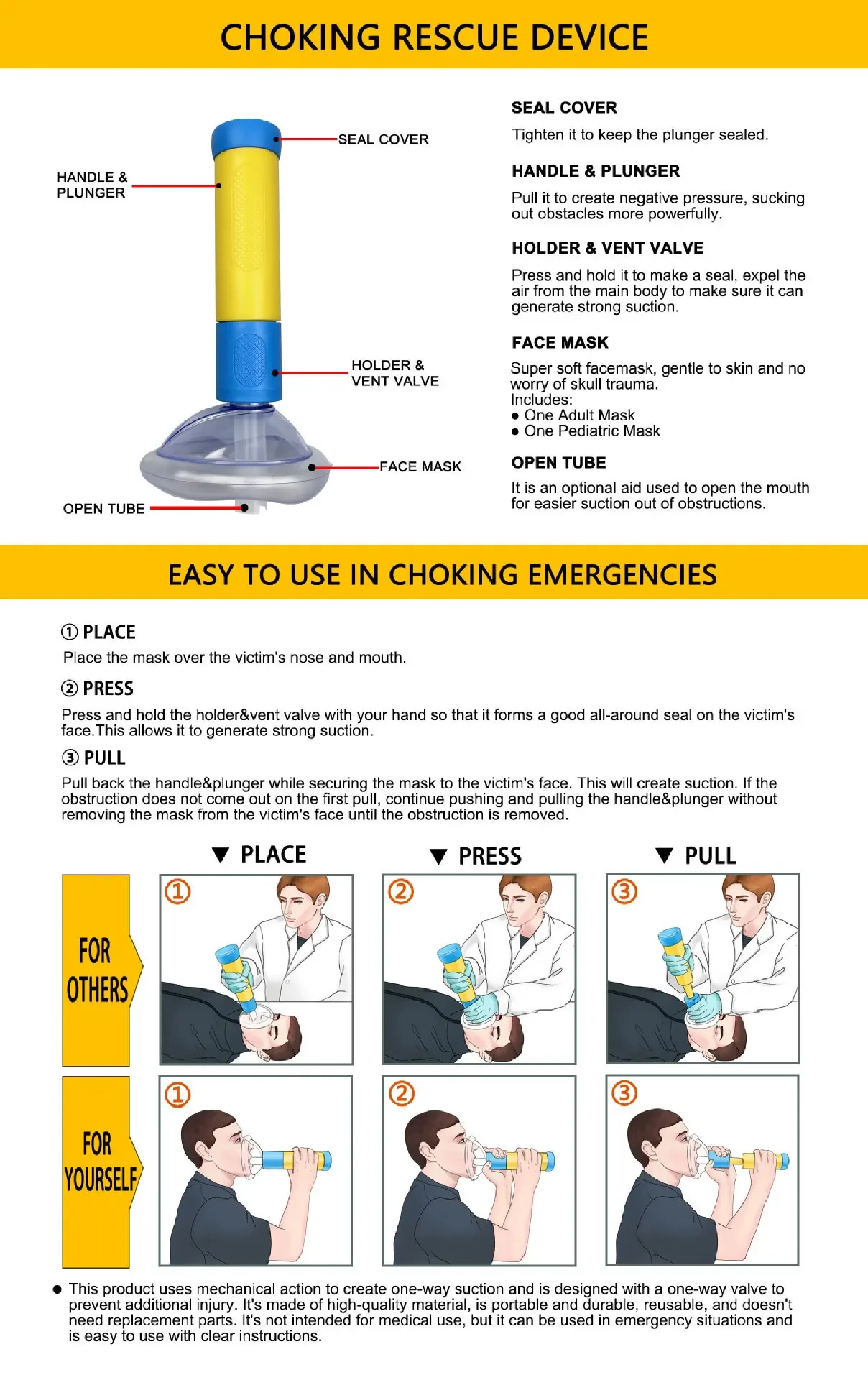 CHOKING RESCUE DEVICE

HANDLE & PLUNGER

SEAL COVER

HOLDER & VENT VALVE

FACE MASK

OPEN TUBE

SEAL COVER

Tighten it to keep the plunger sealed.

HANDLE & PLUNGER

Pull it to create negative pressure, sucking out obstacles more powerfully.

HOLDER & VENT VALVE

Press and hold it to make a seal, expel the air from the main body to make sure it can generate strong suction.

FACE MASK

Super soft facemask, gentle to skin and no worry of skull trauma.
Includes:
● One Adult Mask
● One Pediatric Mask

OPEN TUBE

It is an optional aid used to open the mouth for easier suction out of obstructions.

EASY TO USE IN CHOKING EMERGENCIES

① PLACE

Place the mask over the victim's nose and mouth.

② PRESS

Press and hold the holder&vent valve with your hand so that it forms a good all-around seal on the victim's face.This allows it to generate strong suction.

③ PULL

Pull back the handle&plunger while securing the mask to the victim's face. This will create suction. If the obstruction does not come out on the first pull, continue pushing and pulling the handle&plunger without removing the mask from the victim's face until the obstruction is removed.

▼ PLACE ▼ PRESS ▼ PULL

FOR OTHERS

① ② ③

FOR YOURSELF

① ② ③

● This product uses mechanical action to create one-way suction and is designed with a one-way valve to prevent additional injury. It's made of high-quality material, is portable and durable, reusable, and doesn't need replacement parts. It's not intended for medical use, but it can be used in emergency situations and is easy to use with clear instructions.